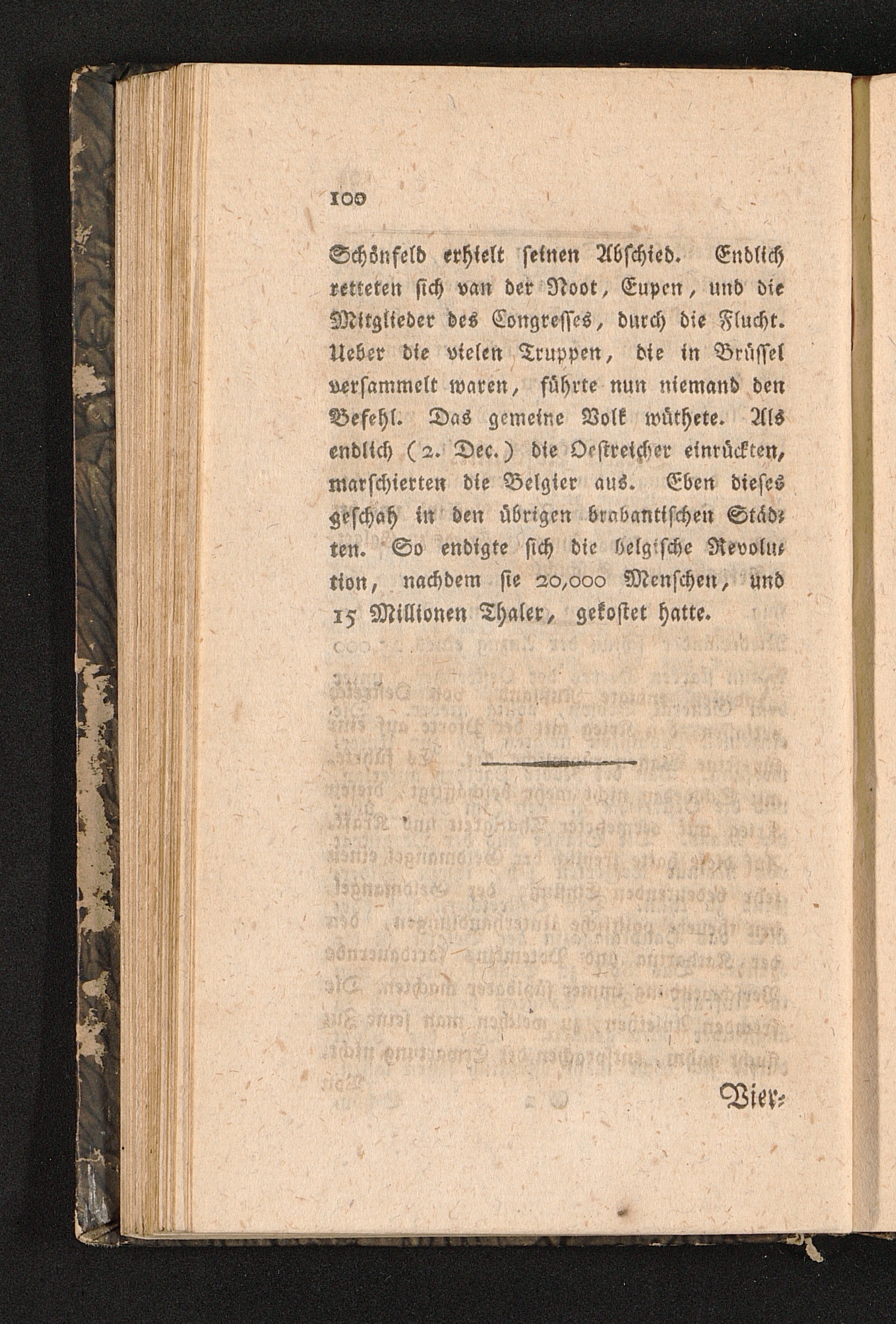 100

Schönfeld erhielt seinen Abschied. Endlich retteten sich van der Noot, Eupen, und die Mitglieder des Congresses, durch die Flucht. Ueber die vielen Truppen, die in Brüssel versammelt waren, führte nun niemand den Befehl. Das gemeine Volk wüthete. Als endlich (2. Dec.) die Oestreicher einrückten, marschierten die Belgier aus. Eben dieses geschah in den übrigen brabantischen Städten. So endigte sich die belgische Revolution, nachdem sie 20,000 Menschen, und 15 Millionen Thaler, gekostet hatte.

Vier-